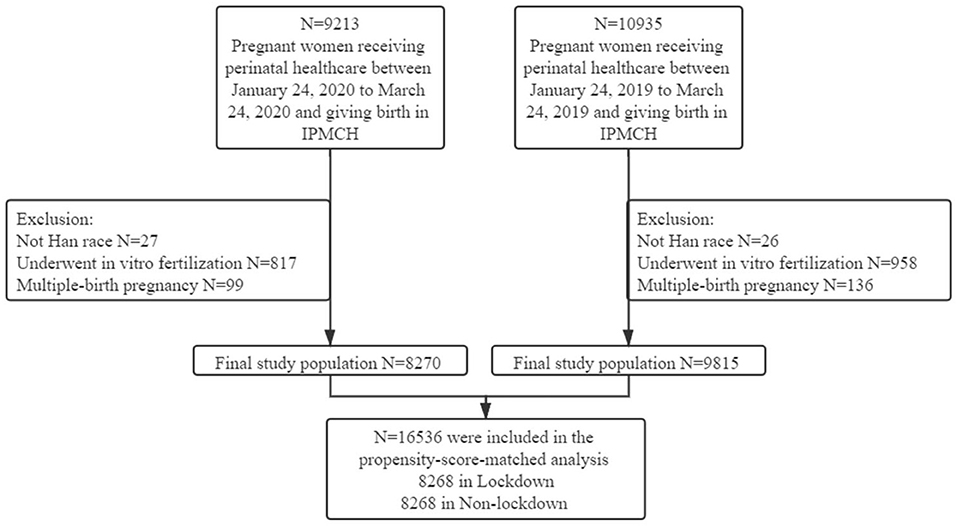 N=9213
Pregnant women receiving perinatal healthcare between January 24, 2020 to March 24, 2020 and giving birth in IPMCH

N=10935
Pregnant women receiving perinatal healthcare between January 24, 2019 to March 24, 2019 and giving birth in IPMCH

Exclusion:
Not Han race N=27
Underwent in vitro fertilization N=817
Multiple-birth pregnancy N=99

Exclusion:
Not Han race N=26
Underwent in vitro fertilization N=958
Multiple-birth pregnancy N=136

Final study population N=8270

Final study population N=9815

N=16536 were included in the propensity-score-matched analysis
8268 in Lockdown
8268 in Non-lockdown